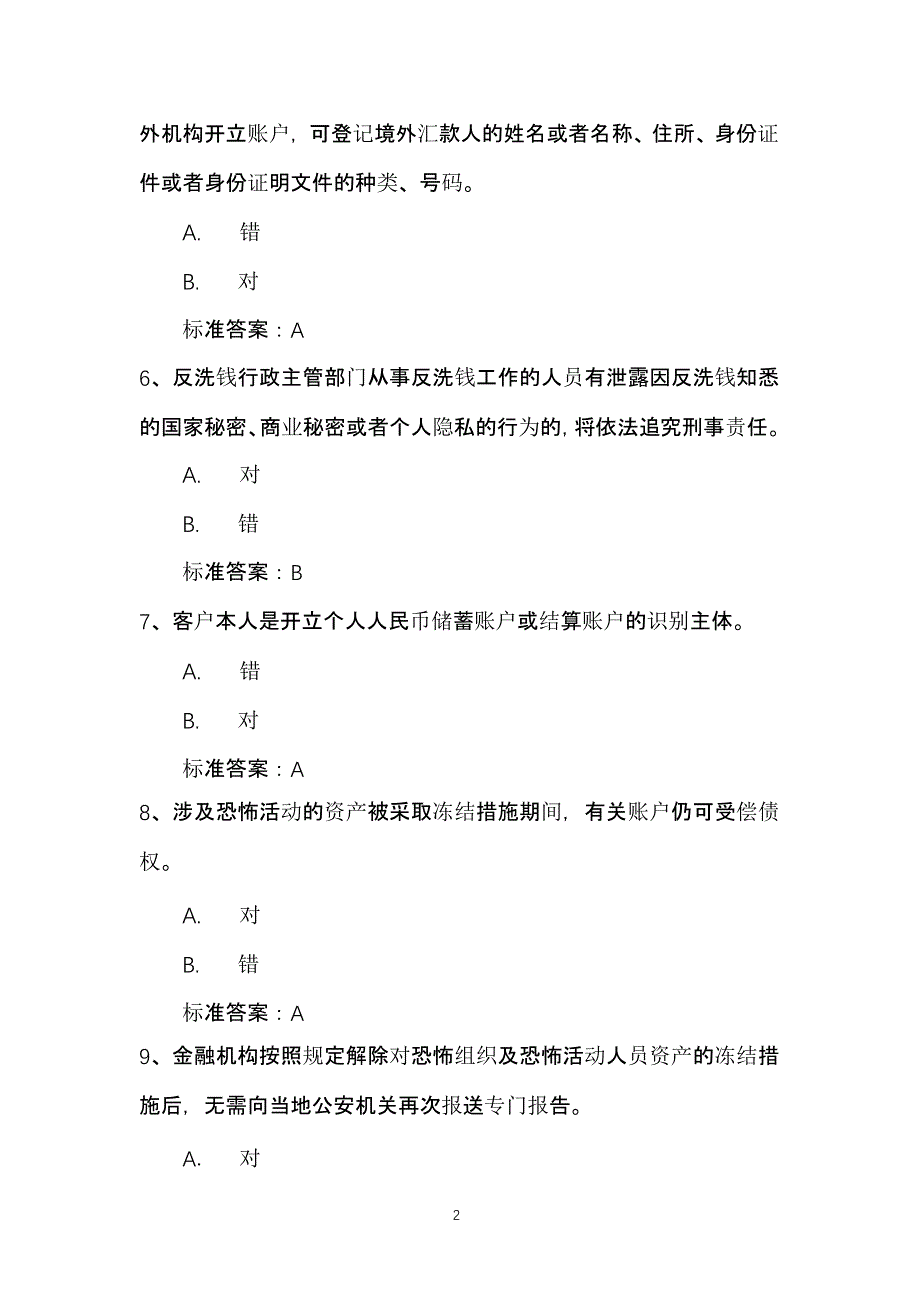 外机构开立账户，可登记境外汇款人的姓名或者名称、住所、身份证件或者身份证明文件的种类、号码。

A. 错

B. 对

标准答案：A

6、反洗钱行政主管部门从事反洗钱工作的人员有泄露因反洗钱知悉的国家秘密、商业秘密或者个人隐私的行为的，将依法追究刑事责任。

A. 对

B. 错

标准答案：B

7、客户本人是开立个人人民币储蓄账户或结算账户的识别主体。

A. 错

B. 对

标准答案：A

8、涉及恐怖活动的资产被采取冻结措施期间，有关账户仍可受偿债权。

A. 对

B. 错

标准答案：A

9、金融机构按照规定解除对恐怖组织及恐怖活动人员资产的冻结措施后，无需向当地公安机关再次报送专门报告。

A. 对

2